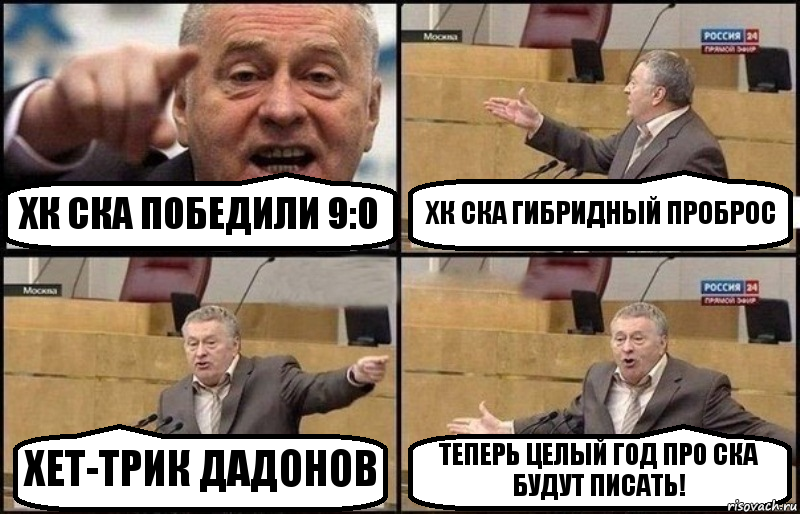 ХК СКА ПОБЕДИЛИ 9:0

Москва
РОССИЯ 24
ПРЯМОЙ ЭФИР
ХК СКА ГИБРИДНЫЙ ПРОБРОС

Москва
ХЕТ-ТРИК ДАДОНОВ

РОССИЯ 24
ПРЯМОЙ ЭФИР
ТЕПЕРЬ ЦЕЛЫЙ ГОД ПРО СКА БУДУТ ПИСАТЬ!

risovach.ru